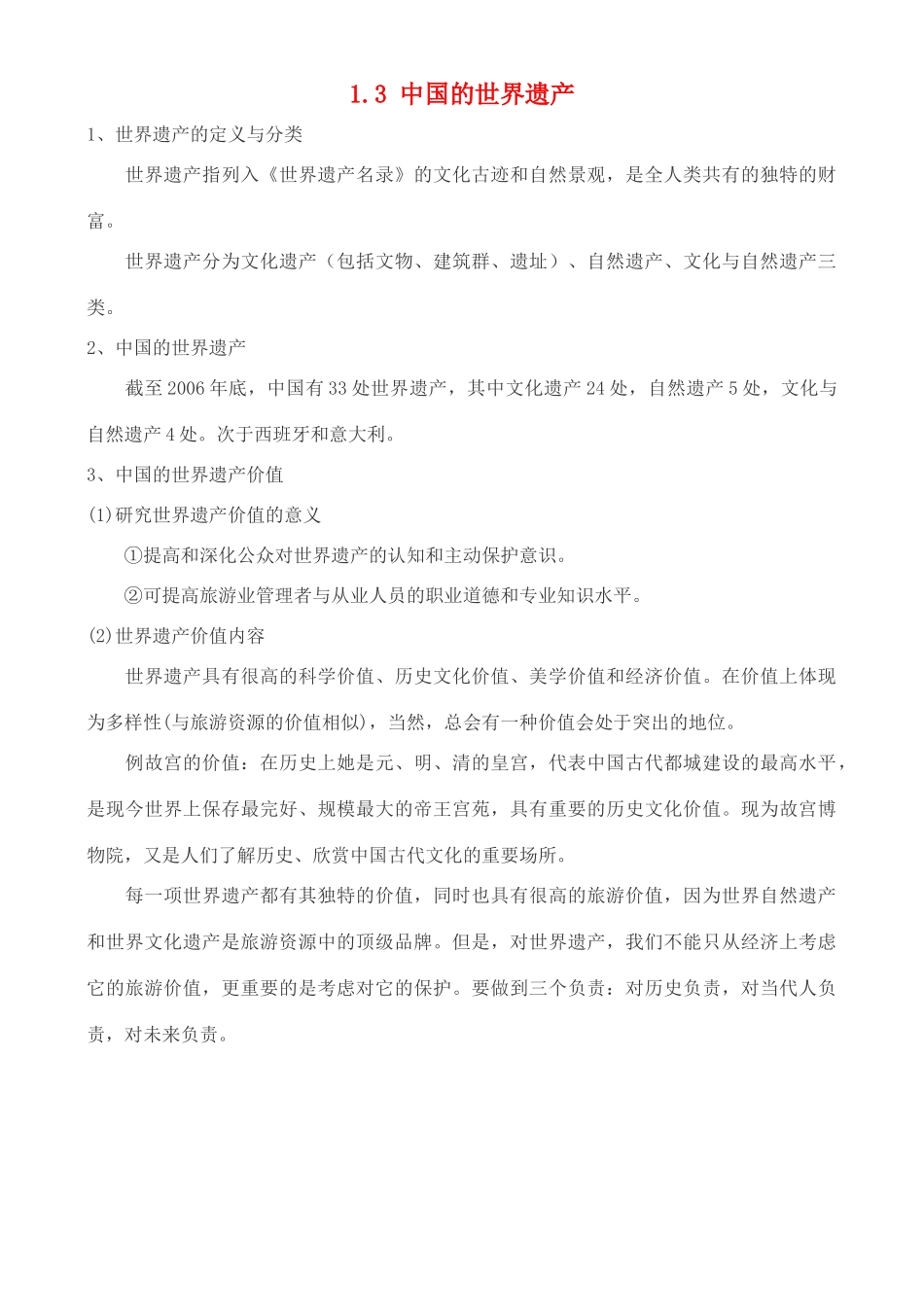 1.3 中国的世界遗产

1、世界遗产的定义与分类

世界遗产指列入《世界遗产名录》的文化古迹和自然景观，是全人类共有的独特的财富。

世界遗产分为文化遗产（包括文物、建筑群、遗址）、自然遗产、文化与自然遗产三类。

2、中国的世界遗产

截至2006年底，中国有33处世界遗产，其中文化遗产24处，自然遗产5处，文化与自然遗产4处。次于西班牙和意大利。

3、中国的世界遗产价值

(1)研究世界遗产价值的意义

①提高和深化公众对世界遗产的认知和主动保护意识。

②可提高旅游业管理者与从业人员的职业道德和专业知识水平。

(2)世界遗产价值内容

世界遗产具有很高的科学价值、历史文化价值、美学价值和经济价值。在价值上体现为多样性(与旅游资源的价值相似)，当然，总会有一种价值会处于突出的地位。

例故宫的价值：在历史上她是元、明、清的皇宫，代表中国古代都城建设的最高水平，是现今世界上保存最完好、规模最大的帝王宫苑，具有重要的历史文化价值。现为故宫博物院，又是人们了解历史、欣赏中国古代文化的重要场所。

每一项世界遗产都有其独特的价值，同时也具有很高的旅游价值，因为世界自然遗产和世界文化遗产是旅游资源中的顶级品牌。但是，对世界遗产，我们不能只从经济上考虑它的旅游价值，更重要的是考虑对它的保护。要做到三个负责：对历史负责，对当代人负责，对未来负责。